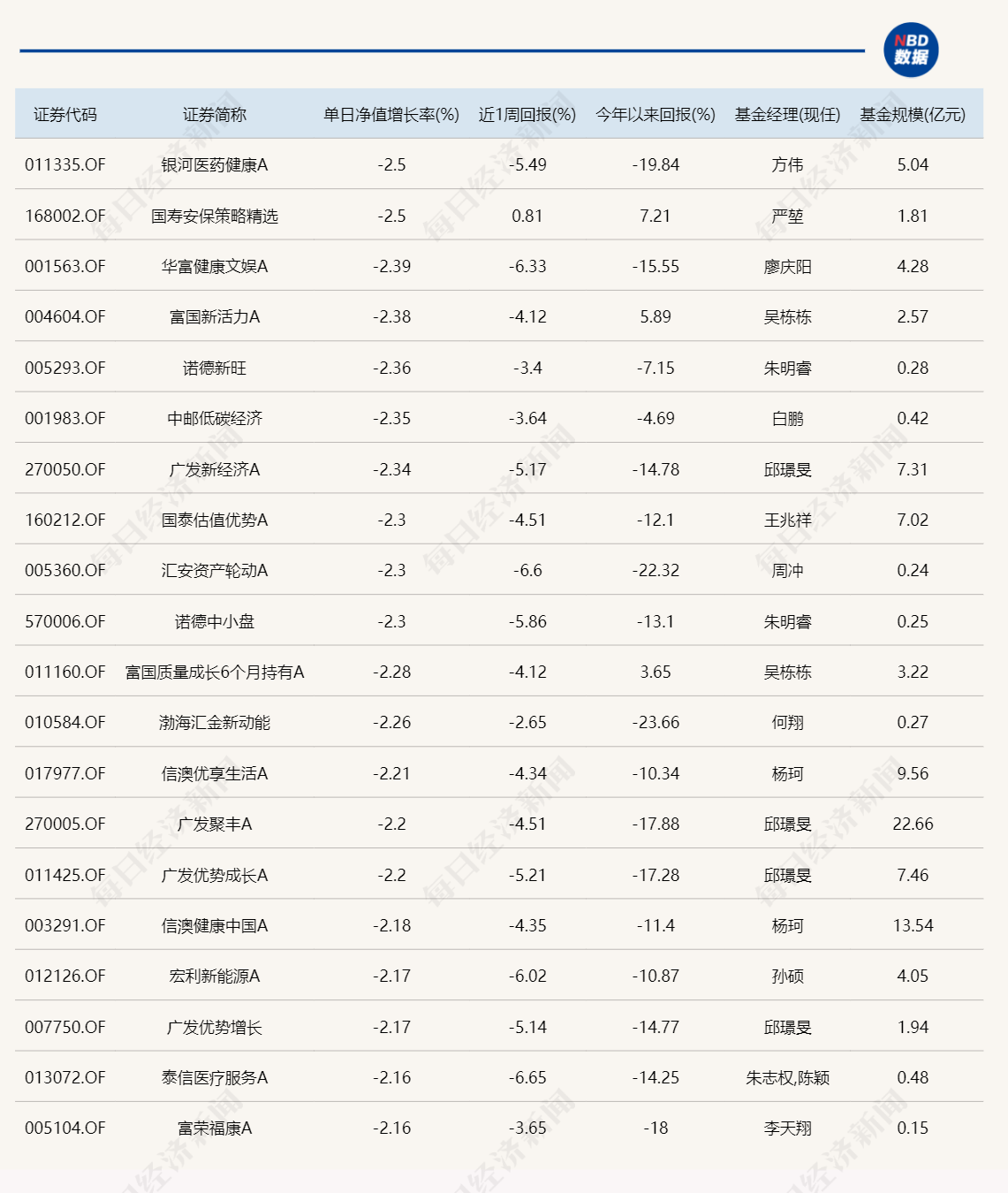 NBD 数据

| 证券代码 | 证券简称 | 单日净值增长率(%) | 近1周回报(%) | 今年以来回报(%) | 基金经理(现任) | 基金规模(亿元) |
|---|---|---|---|---|---|---|
| 011335.OF | 银河医药健康A | -2.5 | -5.49 | -19.84 | 方伟 | 5.04 |
| 168002.OF | 国寿安保策略精选 | -2.5 | 0.81 | 7.21 | 严堃 | 1.81 |
| 001563.OF | 华富健康文娱A | -2.39 | -6.33 | -15.55 | 廖庆阳 | 4.28 |
| 004604.OF | 富国新活力A | -2.38 | -4.12 | 5.89 | 吴栋栋 | 2.57 |
| 005293.OF | 诺德新旺 | -2.36 | -3.4 | -7.15 | 朱明睿 | 0.28 |
| 001983.OF | 中邮低碳经济 | -2.35 | -3.64 | -4.69 | 白鹏 | 0.42 |
| 270050.OF | 广发新经济A | -2.34 | -5.17 | -14.78 | 邱璟旻 | 7.31 |
| 160212.OF | 国泰估值优势A | -2.3 | -4.51 | -12.1 | 王兆祥 | 7.02 |
| 005360.OF | 汇安资产轮动A | -2.3 | -6.6 | -22.32 | 周冲 | 0.24 |
| 570006.OF | 诺德中小盘 | -2.3 | -5.86 | -13.1 | 朱明睿 | 0.25 |
| 011160.OF | 富国质量成长6个月持有A | -2.28 | -4.12 | 3.65 | 吴栋栋 | 3.22 |
| 010584.OF | 渤海汇金新动能 | -2.26 | -2.65 | -23.66 | 何翔 | 0.27 |
| 017977.OF | 信澳优享生活A | -2.21 | -4.34 | -10.34 | 杨珂 | 9.56 |
| 270005.OF | 广发聚丰A | -2.2 | -4.51 | -17.88 | 邱璟旻 | 22.66 |
| 011425.OF | 广发优势成长A | -2.2 | -5.21 | -17.28 | 邱璟旻 | 7.46 |
| 003291.OF | 信澳健康中国A | -2.18 | -4.35 | -11.4 | 杨珂 | 13.54 |
| 012126.OF | 宏利新能源A | -2.17 | -6.02 | -10.87 | 孙硕 | 4.05 |
| 007750.OF | 广发优势增长 | -2.17 | -5.14 | -14.77 | 邱璟旻 | 1.94 |
| 013072.OF | 泰信医疗服务A | -2.16 | -6.65 | -14.25 | 朱志权,陈颖 | 0.48 |
| 005104.OF | 富荣福康A | -2.16 | -3.65 | -18 | 李天翔 | 0.15 |